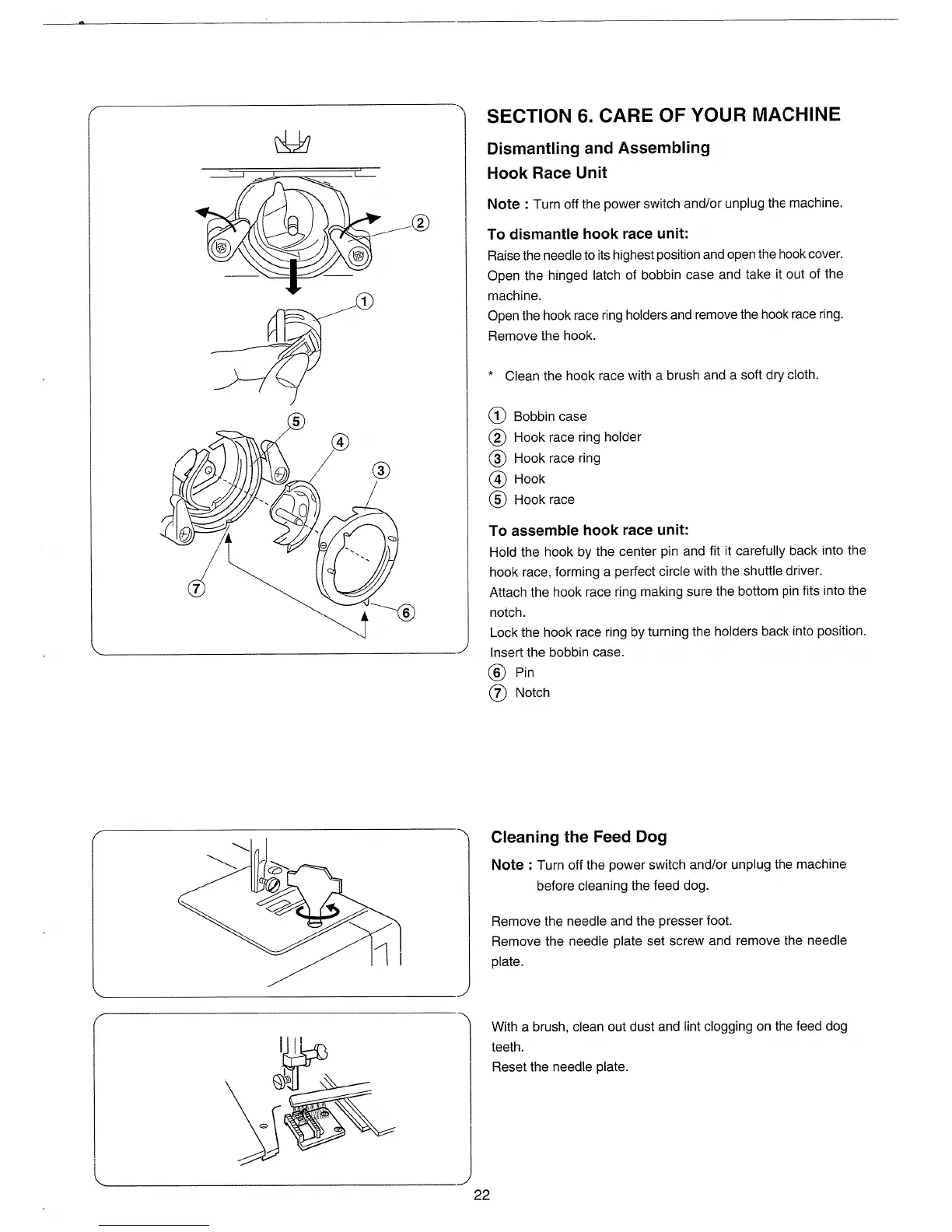 ②

①

⑤

④

③

⑦

⑥

SECTION 6. CARE OF YOUR MACHINE

Dismantling and Assembling
Hook Race Unit

Note : Turn off the power switch and/or unplug the machine.

To dismantle hook race unit:

Raise the needle to its highest position and open the hook cover.
Open the hinged latch of bobbin case and take it out of the machine.
Open the hook race ring holders and remove the hook race ring.
Remove the hook.

* Clean the hook race with a brush and a soft dry cloth.

① Bobbin case
② Hook race ring holder
③ Hook race ring
④ Hook
⑤ Hook race

To assemble hook race unit:

Hold the hook by the center pin and fit it carefully back into the hook race, forming a perfect circle with the shuttle driver.
Attach the hook race ring making sure the bottom pin fits into the notch.
Lock the hook race ring by turning the holders back into position.
Insert the bobbin case.
⑥ Pin
⑦ Notch

Cleaning the Feed Dog

Note : Turn off the power switch and/or unplug the machine before cleaning the feed dog.

Remove the needle and the presser foot.
Remove the needle plate set screw and remove the needle plate.

With a brush, clean out dust and lint clogging on the feed dog teeth.
Reset the needle plate.

22